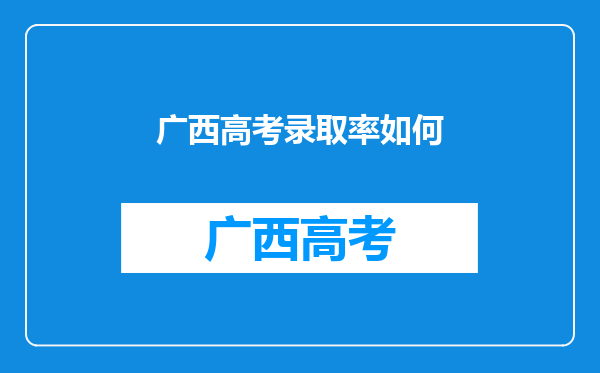 广西高考录取率如何

广西高考